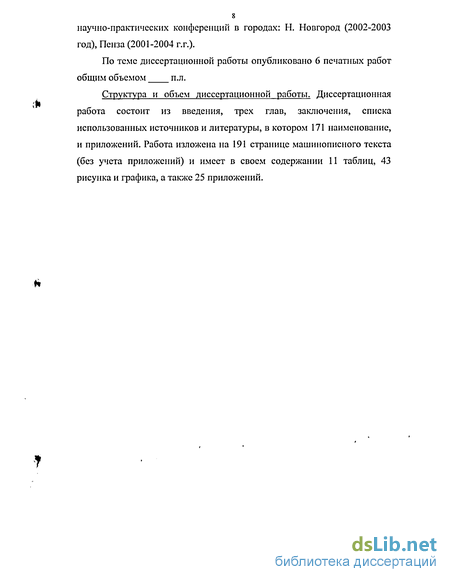 8

научно-практических конференций в городах: Н. Новгород (2002-2003 год), Пенза (2001-2004 г.г.).

По теме диссертационной работы опубликовано 6 печатных работ общим объемом ____ п.л.

Структура и объем диссертационной работы. Диссертационная работа состоит из введения, трех глав, заключения, списка использованных источников и литературы, в котором 171 наименование, и приложений. Работа изложена на 191 странице машинописного текста (без учета приложений) и имеет в своем содержании 11 таблиц, 43 рисунка и графика, а также 25 приложений.

dsLib.net
библиотека диссертаций